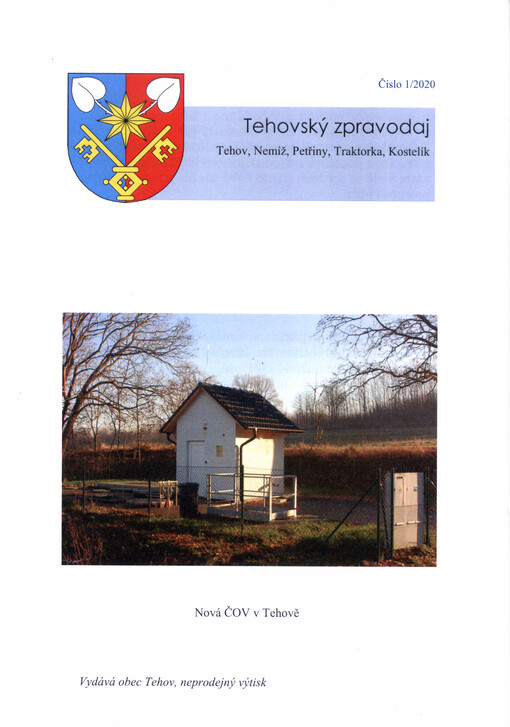 Číslo 1/2020

Tehovský zpravodaj

Tehov, Nemíž, Petřiny, Traktorka, Kostelík

Nová ČOV v Tehově

Vydává obec Tehov, neprodejný výtisk